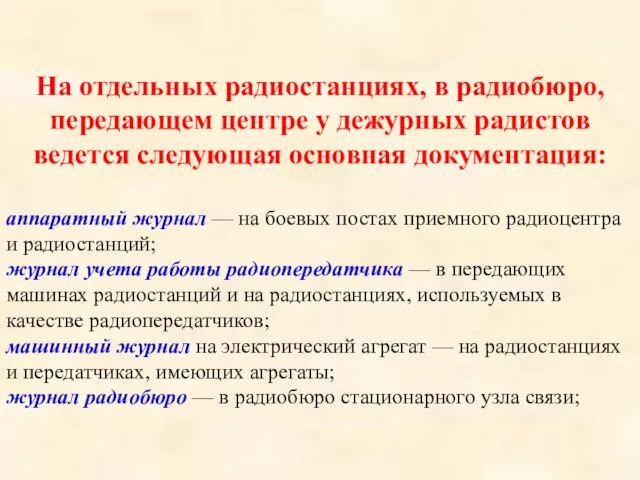 На отдельных радиостанциях, в радиобюро, передающем центре у дежурных радистов ведется следующая основная документация:

аппаратный журнал — на боевых постах приемного радиоцентра и радиостанций;
журнал учета работы радиопередатчика — в передающих машинах радиостанций и на радиостанциях, используемых в качестве радиопередатчиков;
машинный журнал на электрический агрегат — на радиостанциях и передатчиках, имеющих агрегаты;
журнал радиобюро — в радиобюро стационарного узла связи;